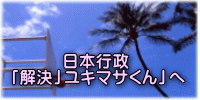 日本行政
「解決」ユキマサくん」へ